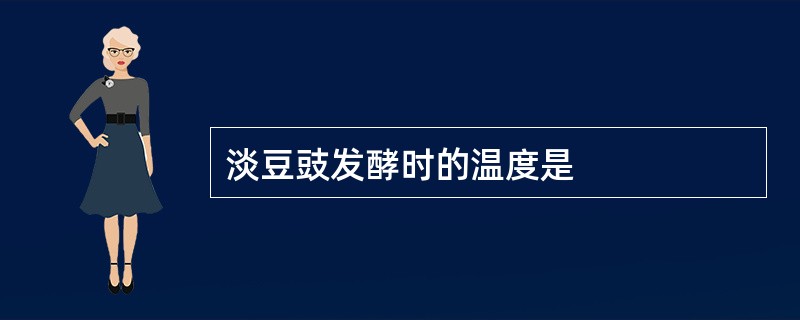 淡豆豉发酵时的温度是